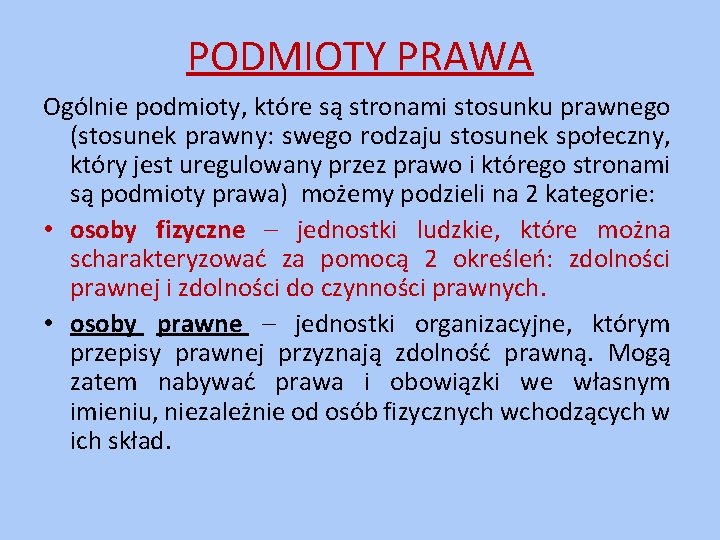 PODMIOTY PRAWA

Ogólnie podmioty, które są stronami stosunku prawnego (stosunek prawny: swego rodzaju stosunek społeczny, który jest uregulowany przez prawo i którego stronami są podmioty prawa) możemy podzieli na 2 kategorie:

• osoby fizyczne – jednostki ludzkie, które można scharakteryzować za pomocą 2 określeń: zdolności prawnej i zdolności do czynności prawnych.

• osoby prawne – jednostki organizacyjne, którym przepisy prawnej przyznają zdolność prawną. Mogą zatem nabywać prawa i obowiązki we własnym imieniu, niezależnie od osób fizycznych wchodzących w ich skład.